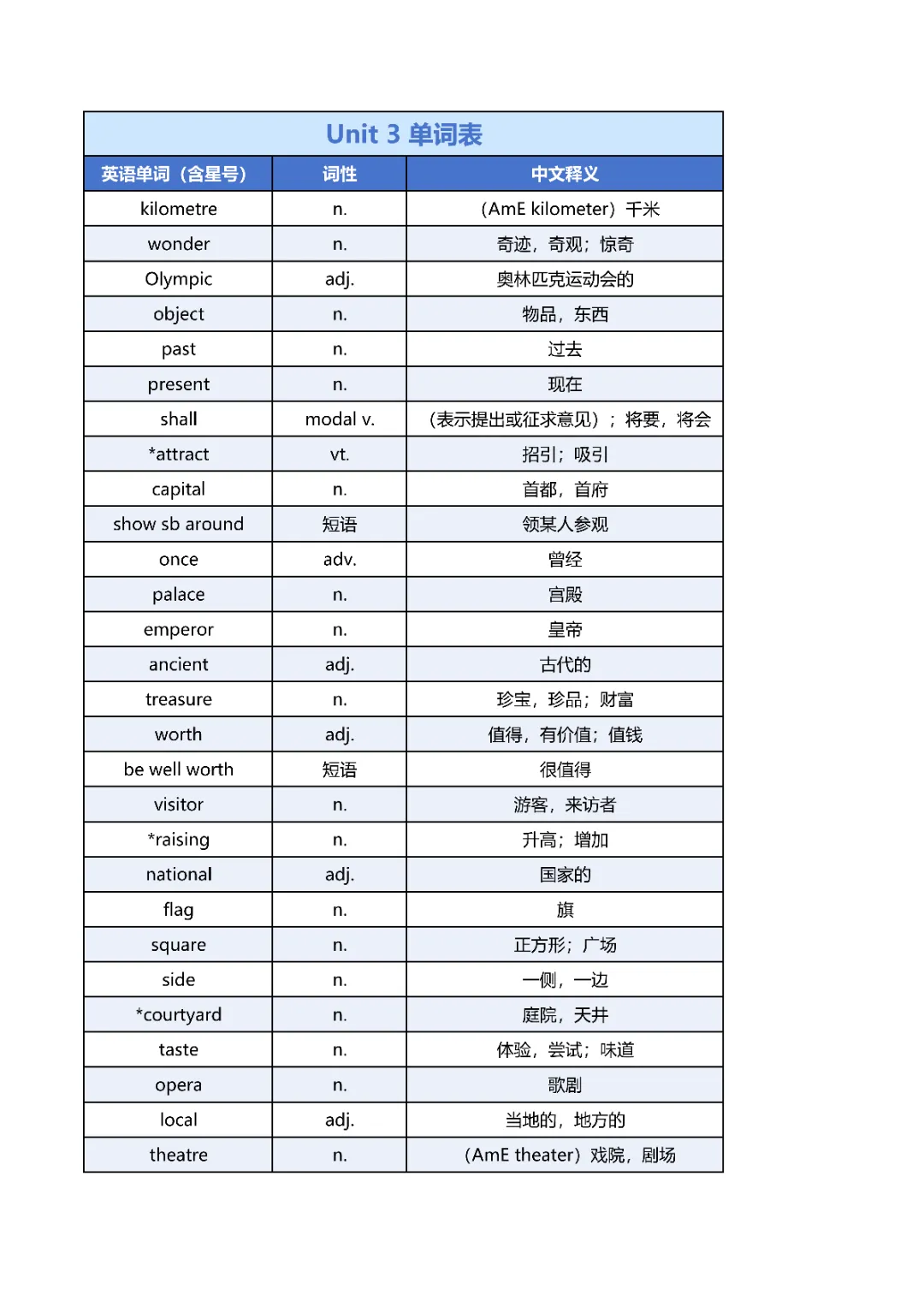 Unit 3 单词表

| 英语单词（含星号） | 词性 | 中文释义 |
|---|---|---|
| kilometre | n. | （AmE kilometer）千米 |
| wonder | n. | 奇迹，奇观；惊奇 |
| Olympic | adj. | 奥林匹克运动会的 |
| object | n. | 物品，东西 |
| past | n. | 过去 |
| present | n. | 现在 |
| shall | modal v. | （表示提出或征求意见）；将要，将会 |
| *attract | vt. | 招引；吸引 |
| capital | n. | 首都，首府 |
| show sb around | 短语 | 领某人参观 |
| once | adv. | 曾经 |
| palace | n. | 宫殿 |
| emperor | n. | 皇帝 |
| ancient | adj. | 古代的 |
| treasure | n. | 珍宝，珍品；财富 |
| worth | adj. | 值得，有价值；值钱 |
| be well worth | 短语 | 很值得 |
| visitor | n. | 游客，来访者 |
| *raising | n. | 升高；增加 |
| national | adj. | 国家的 |
| flag | n. | 旗 |
| square | n. | 正方形；广场 |
| side | n. | 一侧，一边 |
| *courtyard | n. | 庭院，天井 |
| taste | n. | 体验，尝试；味道 |
| opera | n. | 歌剧 |
| local | adj. | 当地的，地方的 |
| theatre | n. | （AmE theater）戏院，剧场 |